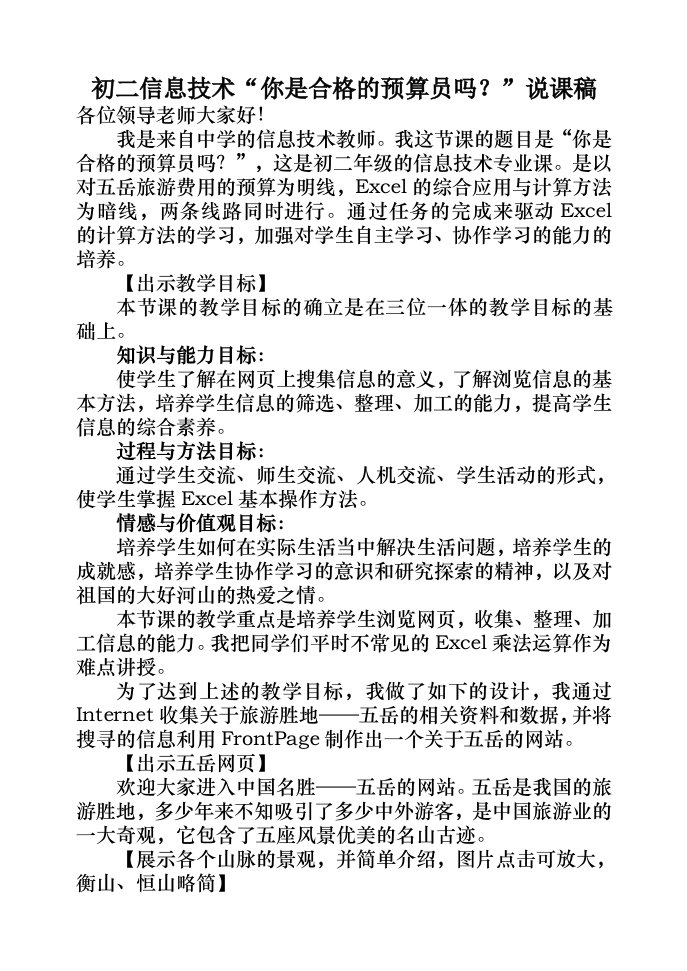 初二信息技术“你是合格的预算员吗？”说课稿
各位领导老师大家好!

我是来自中学的信息技术教师。我这节课的题目是“你是合格的预算员吗？”，这是初二年级的信息技术专业课。是以对五岳旅游费用的预算为明线，Excel 的综合应用与计算方法为暗线，两条线路同时进行。通过任务的完成来驱动 Excel 的计算方法的学习，加强对学生自主学习、协作学习的能力的培养。

【出示教学目标】

本节课的教学目标的确立是在三位一体的教学目标的基础上。

知识与能力目标:

使学生了解在网页上搜集信息的意义，了解浏览信息的基本方法，培养学生信息的筛选、整理、加工的能力，提高学生信息的综合素养。

过程与方法目标:

通过学生交流、师生交流、人机交流、学生活动的形式，使学生掌握 Excel 基本操作方法。

情感与价值观目标:

培养学生如何在实际生活当中解决生活问题，培养学生的成就感，培养学生协作学习的意识和研究探索的精神，以及对祖国的大好河山的热爱之情。

本节课的教学重点是培养学生浏览网页，收集、整理、加工信息的能力。我把同学们平时不常见的 Excel 乘法运算作为难点讲授。

为了达到上述的教学目标，我做了如下的设计，我通过 Internet 收集关于旅游胜地——五岳的相关资料和数据，并将搜寻的信息利用 FrontPage 制作出一个关于五岳的网站。

【出示五岳网页】

欢迎大家进入中国名胜——五岳的网站。五岳是我国的旅游胜地，多少年来不知吸引了多少中外游客，是中国旅游业的一大奇观，它包含了五座风景优美的名山古迹。

【展示各个山脉的景观，并简单介绍，图片点击可放大，衡山、恒山略简】